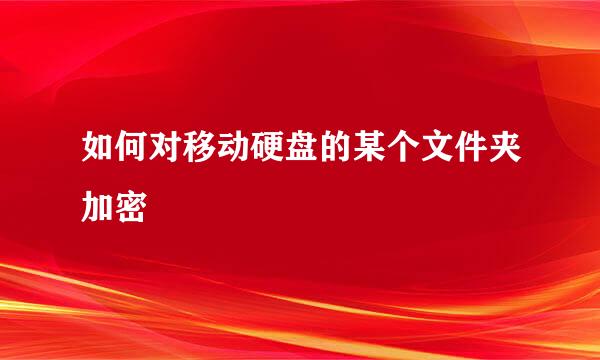 如何对移动硬盘的某个文件夹加密